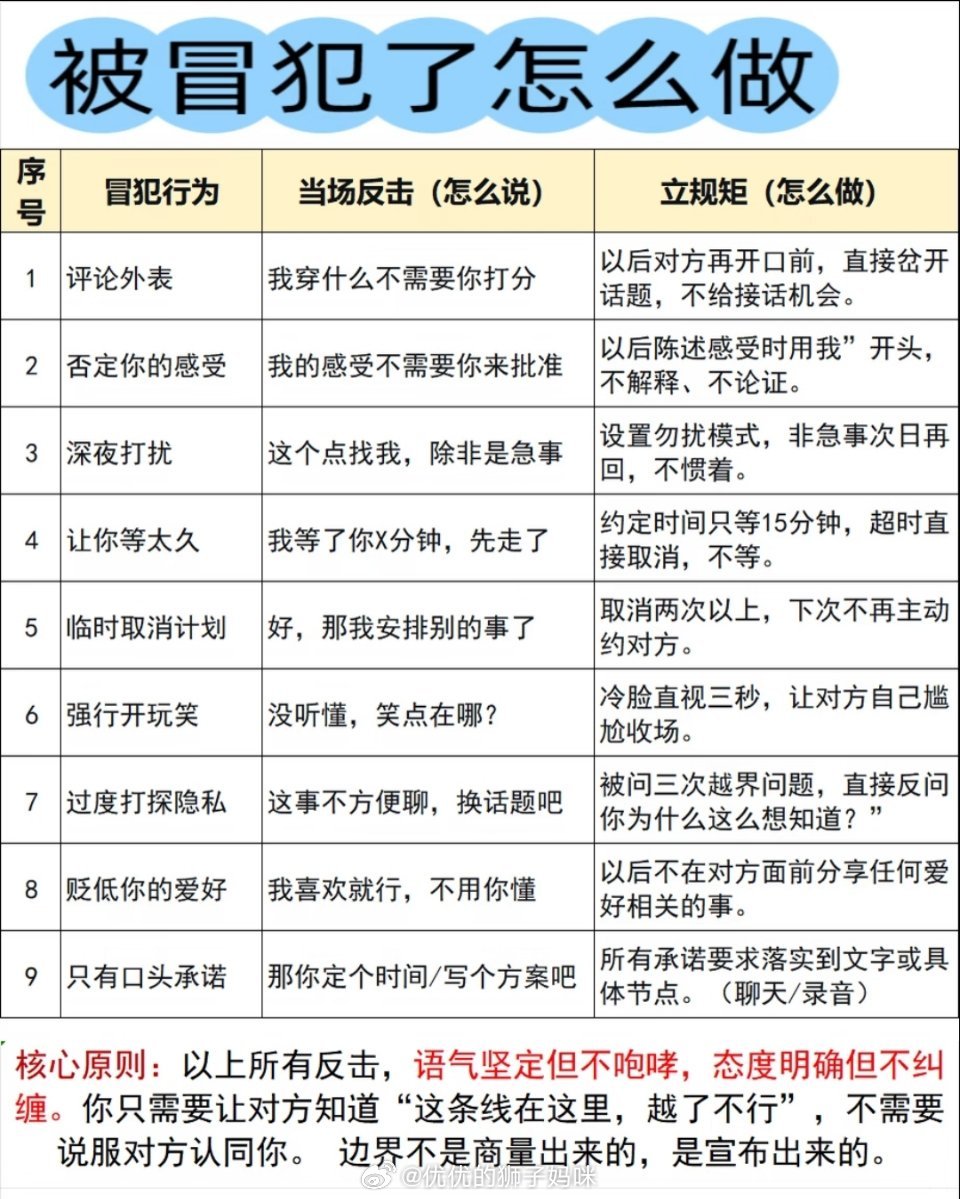 被冒犯了怎么做

| 序号 | 冒犯行为 | 当场反击（怎么说） | 立规矩（怎么做） |
|---|---|---|---|
| 1 | 评论外表 | 我穿什么不需要你打分 | 以后对方再开口前，直接岔开话题，不给接话机会。 |
| 2 | 否定你的感受 | 我的感受不需要你来批准 | 以后陈述感受时用我”开头，不解释、不论证。 |
| 3 | 深夜打扰 | 这个点找我，除非是急事 | 设置勿扰模式，非急事次日再回，不惯着。 |
| 4 | 让你等太久 | 我等了你X分钟，先走了 | 约定时间只等15分钟，超时直接取消，不等。 |
| 5 | 临时取消计划 | 好，那我安排别的事了 | 取消两次以上，下次不再主动约对方。 |
| 6 | 强行开玩笑 | 没听懂，笑点在哪？ | 冷脸直视三秒，让对方自己尴尬收场。 |
| 7 | 过度打探隐私 | 这事不方便聊，换话题吧 | 被问三次越界问题，直接反问你为什么这么想知道？” |
| 8 | 贬低你的爱好 | 我喜欢就行，不用你懂 | 以后不在对方面前分享任何爱好相关的事。 |
| 9 | 只有口头承诺 | 那你定个时间/写个方案吧 | 所有承诺要求落实到文字或具体节点。（聊天/录音） |

核心原则：以上所有反击，语气坚定但不咆哮，态度明确但不纠缠。你只需要让对方知道“这条线在这里，越了不行”，不需要说服对方认同你。 边界不是商量出来的，是宣布出来的。

@优优的狮子妈咪